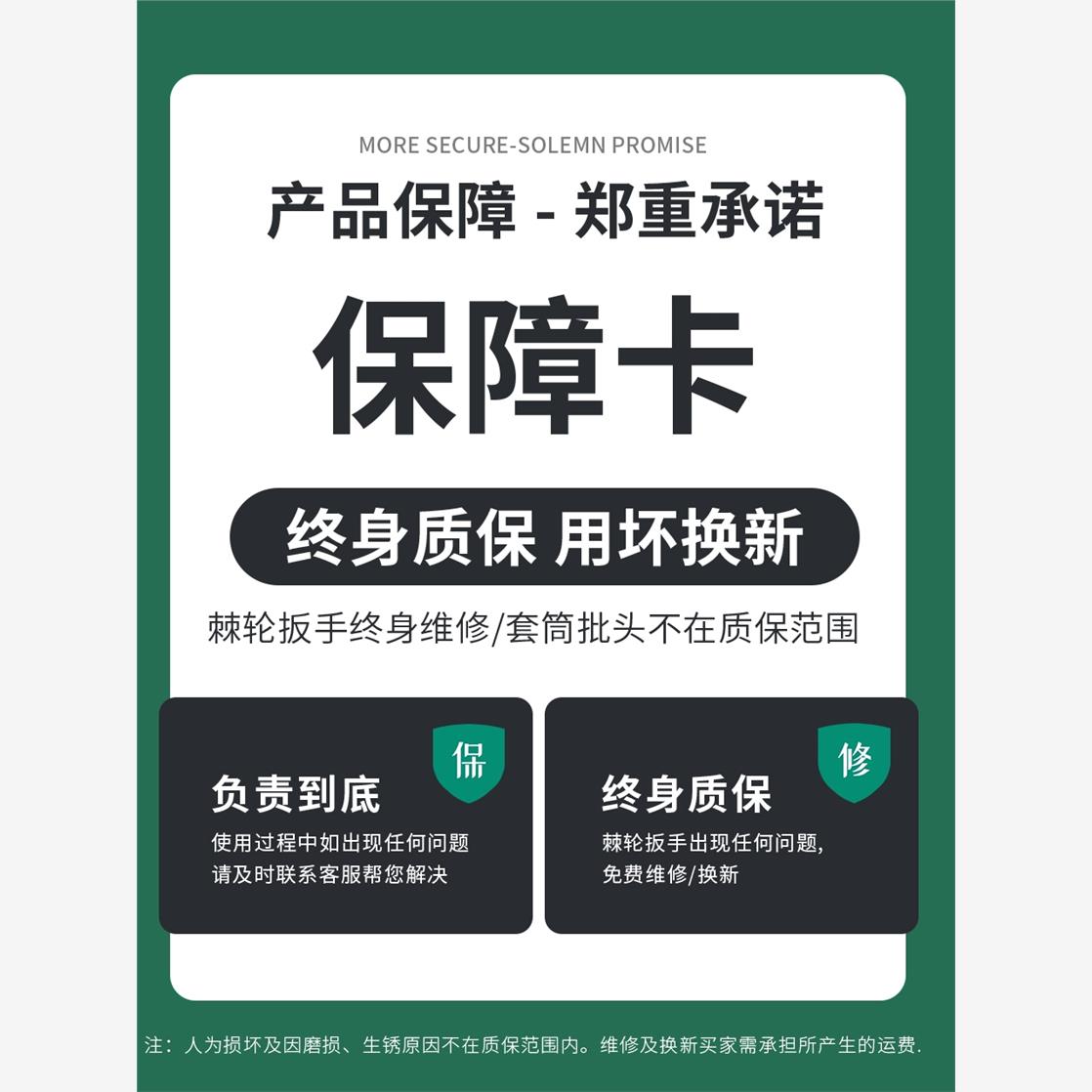 MORE SECURE-SOLEMN PROMISE

产品保障 - 郑重承诺

保障卡

终身质保 用坏换新

棘轮扳手终身维修/套筒批头不在质保范围

保

负责到底

使用过程中如出现任何问题
请及时联系客服帮您解决

修

终身质保

棘轮扳手出现任何问题,
免费维修/换新

注：人为损坏及因磨损、生锈原因不在质保范围内。维修及换新买家需承担所产生的运费.